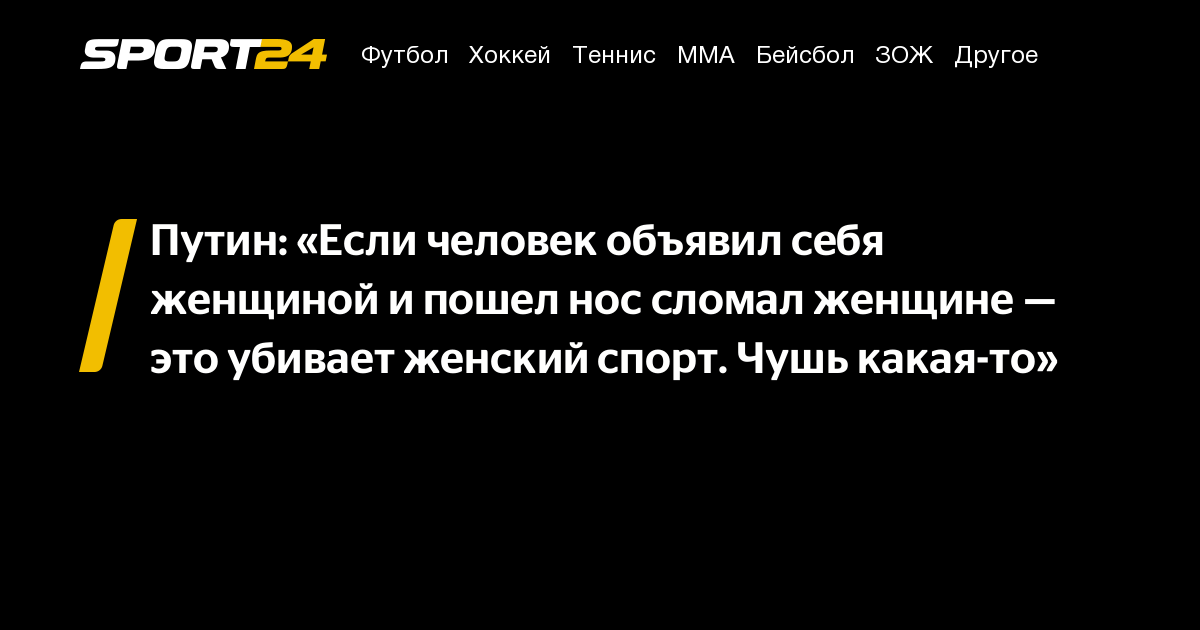 SPORT24 Футбол Хоккей Теннис ММА Бейсбол ЗОЖ Другое

Путин: «Если человек объявил себя женщиной и пошел нос сломал женщине — это убивает женский спорт. Чушь какая-то»